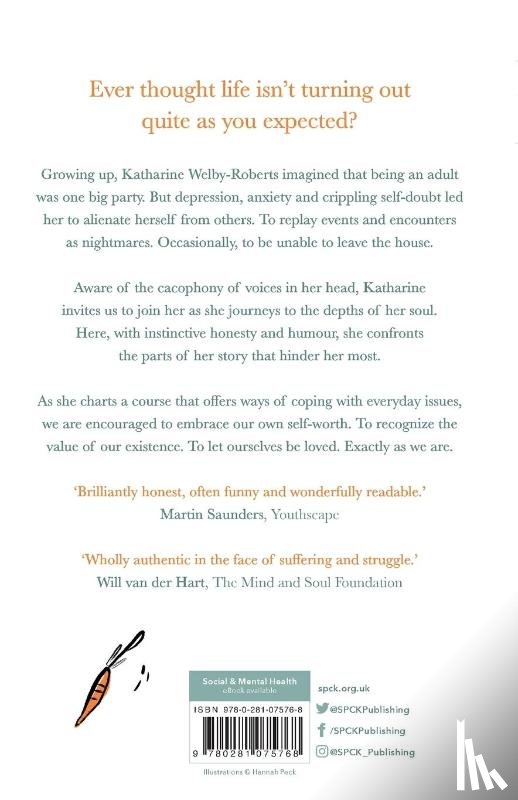 Ever thought life isn't turning out quite as you expected?

Growing up, Katharine Welby-Roberts imagined that being an adult was one big party. But depression, anxiety and crippling self-doubt led her to alienate herself from others. To replay events and encounters as nightmares. Occasionally, to be unable to leave the house.

Aware of the cacophony of voices in her head, Katharine invites us to join her as she journeys to the depths of her soul. Here, with instinctive honesty and humour, she confronts the parts of her story that hinder her most.

As she charts a course that offers ways of coping with everyday issues, we are encouraged to embrace our own self-worth. To recognize the value of our existence. To let ourselves be loved. Exactly as we are.

'Brilliantly honest, often funny and wonderfully readable.'
Martin Saunders, Youthscape

'Wholly authentic in the face of suffering and struggle.'
Will van der Hart, The Mind and Soul Foundation

Social & Mental Health
eBook available

ISBN 978-0-281-07576-8

9 780281 075768

Illustrations © Hannah Peck

spck.org.uk
@SPCKPublishing
/SPCKPublishing
@SPCK_Publishing